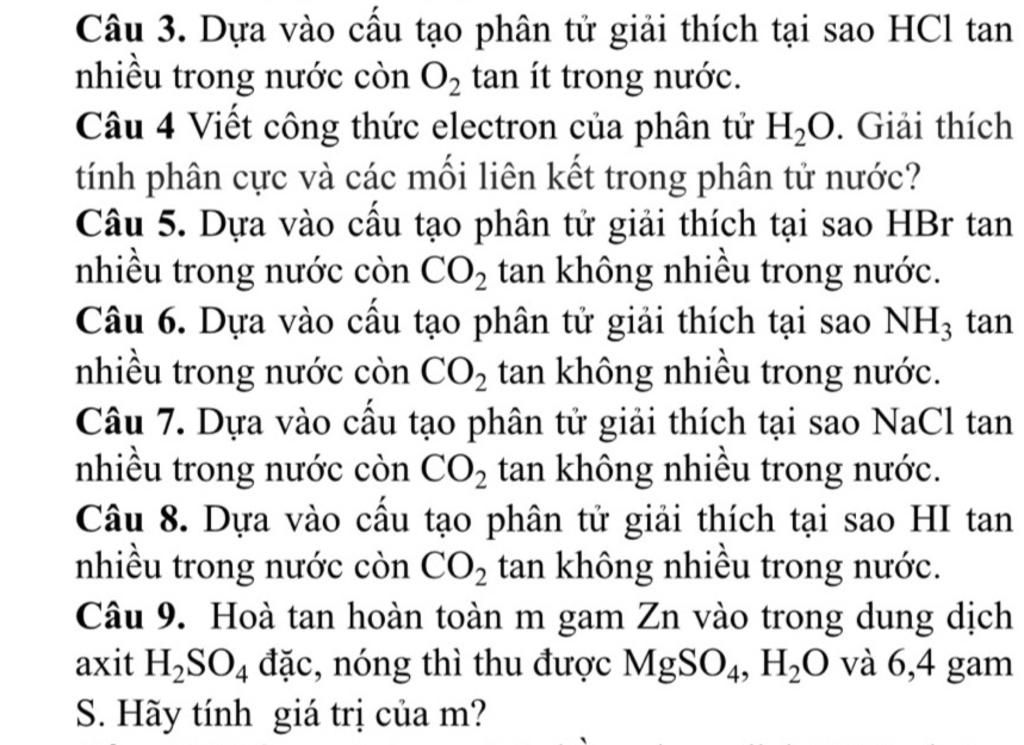 **Câu 3.** Dựa vào cấu tạo phân tử giải thích tại sao HCl tan nhiều trong nước còn $O_2$ tan ít trong nước.

**Câu 4** Viết công thức electron của phân tử $H_2O$. Giải thích tính phân cực và các mối liên kết trong phân tử nước?

**Câu 5.** Dựa vào cấu tạo phân tử giải thích tại sao HBr tan nhiều trong nước còn $CO_2$ tan không nhiều trong nước.

**Câu 6.** Dựa vào cấu tạo phân tử giải thích tại sao $NH_3$ tan nhiều trong nước còn $CO_2$ tan không nhiều trong nước.

**Câu 7.** Dựa vào cấu tạo phân tử giải thích tại sao NaCl tan nhiều trong nước còn $CO_2$ tan không nhiều trong nước.

**Câu 8.** Dựa vào cấu tạo phân tử giải thích tại sao HI tan nhiều trong nước còn $CO_2$ tan không nhiều trong nước.

**Câu 9.** Hoà tan hoàn toàn m gam Zn vào trong dung dịch axit $H_2SO_4$ đặc, nóng thì thu được $MgSO_4$, $H_2O$ và 6,4 gam S. Hãy tính giá trị của m?